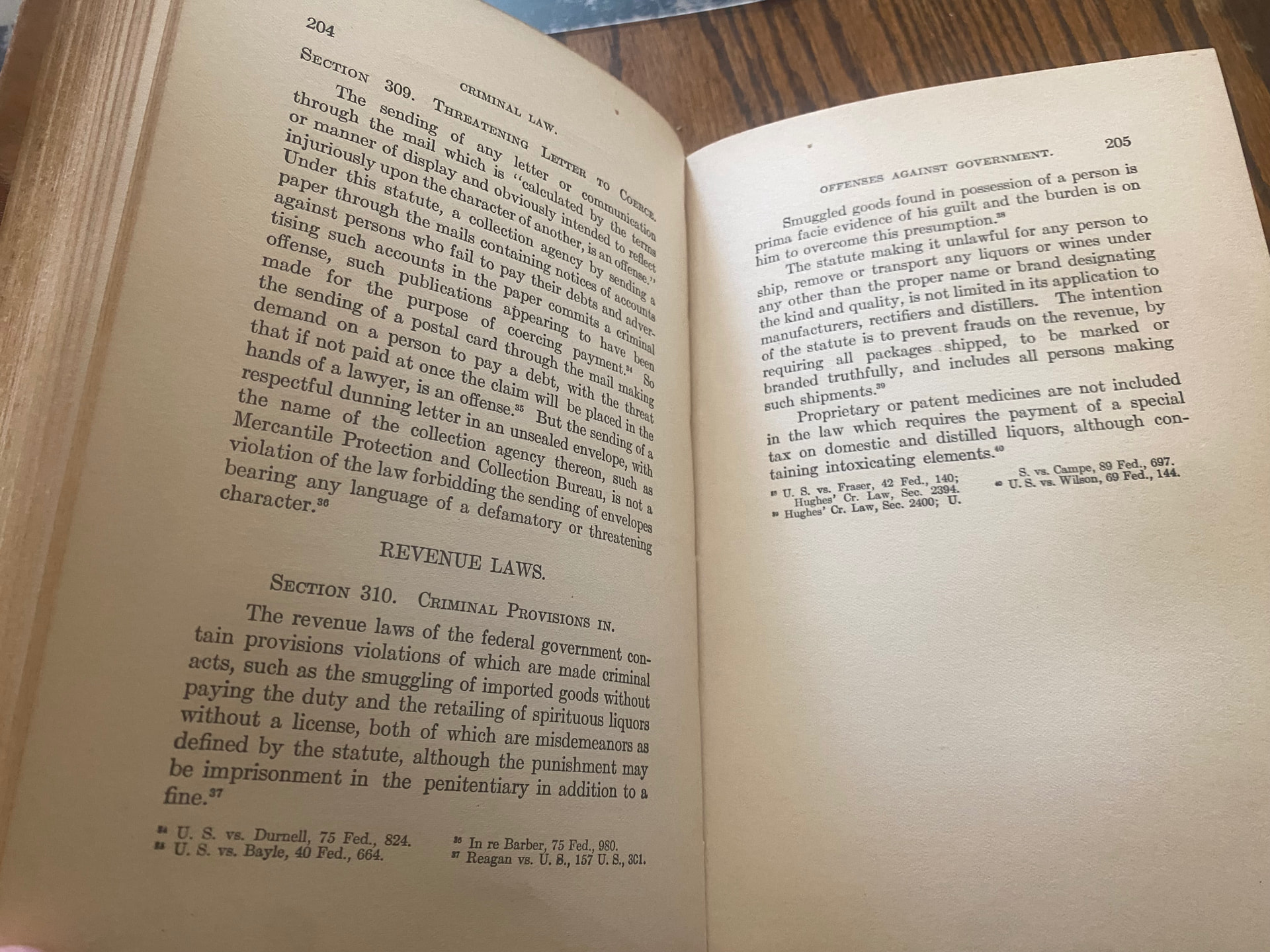 204

CRIMINAL LAW.

SECTION 309. THREATENING LETTER TO COERCE.

The sending of any letter or communication through the mail which is "calculated by the terms or manner of display and obviously intended to reflect injuriously upon the character of another, is an offense." Under this statute, a collection agency by sending a paper through the mails containing notices of accounts against persons who fail to pay their debts and advertising such accounts in the paper commits a criminal offense, such publications appearing to have been made for the purpose of coercing payment.$^{34}$ So the sending of a postal card through the mail making demand on a person to pay a debt, with the threat that if not paid at once the claim will be placed in the hands of a lawyer, is an offense.$^{35}$ But the sending of a respectful dunning letter in an unsealed envelope, with the name of the collection agency thereon, such as Mercantile Protection and Collection Bureau, is not a violation of the law forbidding the sending of envelopes bearing any language of a defamatory or threatening character.$^{36}$

REVENUE LAWS.

SECTION 310. CRIMINAL PROVISIONS IN.

The revenue laws of the federal government contain provisions violations of which are made criminal acts, such as the smuggling of imported goods without paying the duty and the retailing of spirituous liquors without a license, both of which are misdemeanors as defined by the statute, although the punishment may be imprisonment in the penitentiary in addition to a fine.$^{37}$

$^{34}$ U. S. vs. Durnell, 75 Fed., 824.
$^{35}$ U. S. vs. Bayle, 40 Fed., 664.
$^{36}$ In re Barber, 75 Fed., 980.
$^{37}$ Reagan vs. U. S., 157 U. S., 301.

OFFENSES AGAINST GOVERNMENT.

205

Smuggled goods found in possession of a person is prima facie evidence of his guilt and the burden is on him to overcome this presumption.$^{38}$

The statute making it unlawful for any person to ship, remove or transport any liquors or wines under any other than the proper name or brand designating the kind and quality, is not limited in its application to manufacturers, rectifiers and distillers. The intention of the statute is to prevent frauds on the revenue, by requiring all packages shipped, to be marked or branded truthfully, and includes all persons making such shipments.$^{39}$

Proprietary or patent medicines are not included in the law which requires the payment of a special tax on domestic and distilled liquors, although containing intoxicating elements.$^{40}$

$^{38}$ U. S. vs. Fraser, 42 Fed., 140; Hughes' Cr. Law, Sec. 2394.
$^{39}$ Hughes' Cr. Law, Sec. 2400; U. S. vs. Campe, 89 Fed., 697.
$^{40}$ U. S. vs. Wilson, 69 Fed., 144.